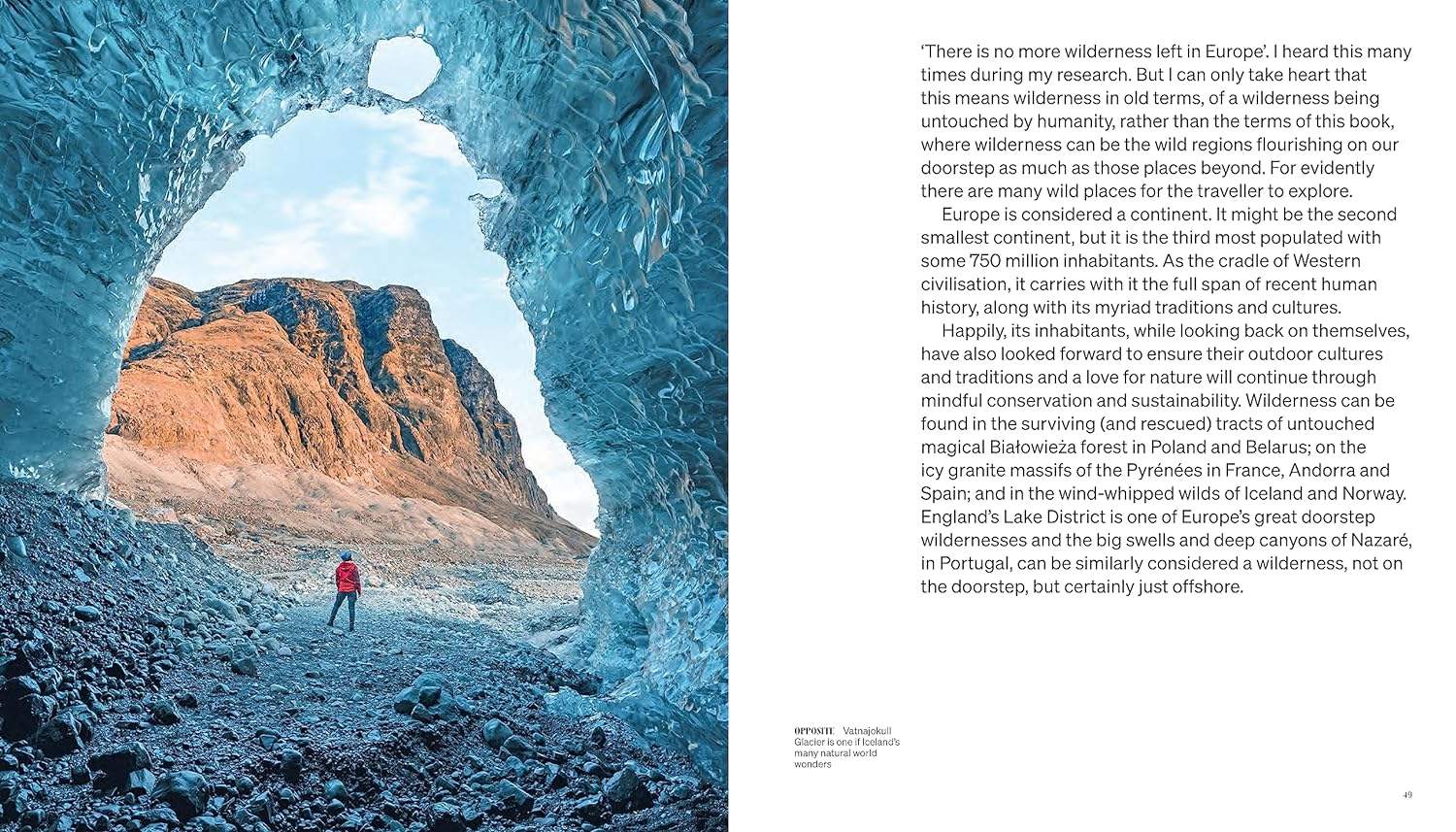 'There is no more wilderness left in Europe'. I heard this many times during my research. But I can only take heart that this means wilderness in old terms, of a wilderness being untouched by humanity, rather than the terms of this book, where wilderness can be the wild regions flourishing on our doorstep as much as those places beyond. For evidently there are many wild places for the traveller to explore.

Europe is considered a continent. It might be the second smallest continent, but it is the third most populated with some 750 million inhabitants. As the cradle of Western civilisation, it carries with it the full span of recent human history, along with its myriad traditions and cultures.

Happily, its inhabitants, while looking back on themselves, have also looked forward to ensure their outdoor cultures and traditions and a love for nature will continue through mindful conservation and sustainability. Wilderness can be found in the surviving (and rescued) tracts of untouched magical Białowieża forest in Poland and Belarus; on the icy granite massifs of the Pyrénées in France, Andorra and Spain; and in the wind-whipped wilds of Iceland and Norway. England's Lake District is one of Europe's great doorstep wildernesses and the big swells and deep canyons of Nazaré, in Portugal, can be similarly considered a wilderness, not on the doorstep, but certainly just offshore.

OPPOSITE Vatnajokull Glacier is one if Iceland's many natural world wonders

49